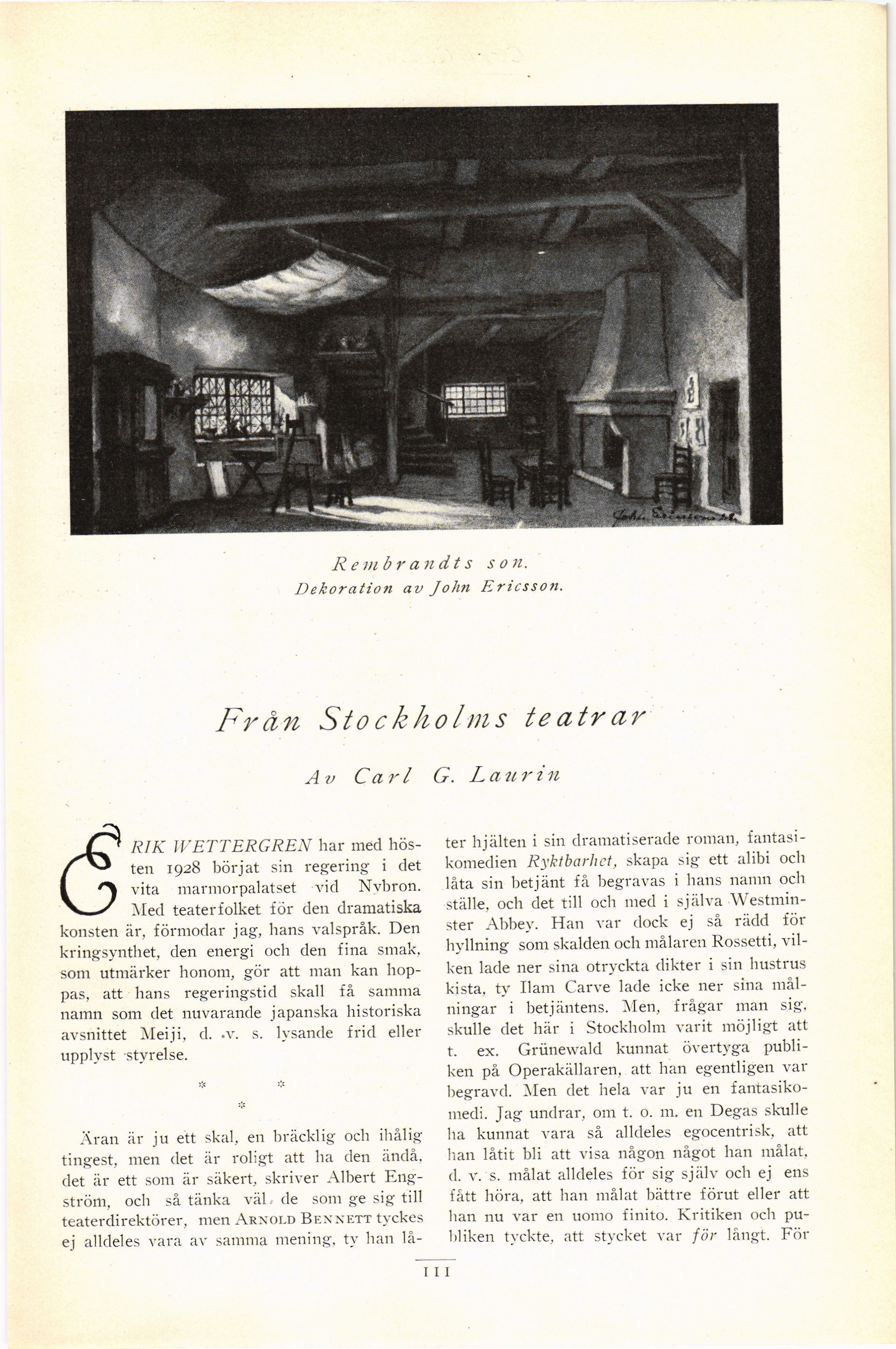 Rembrandts son.
Dekoration av John Ericsson.

Från Stockholms teatrar

Av Carl G. Laurin

ERIK WETTERGREN har med hösten 1928 börjat sin regering i det vita marmorpalatset vid Nybron. Med teaterfolket för den dramatiska konsten är, förmodar jag, hans valspråk. Den kringsynthet, den energi och den fina smak, som utmärker honom, gör att man kan hoppas, att hans regeringstid skall få samma namn som det nuvarande japanska historiska avsnittet Meiji, d. v. s. lysande frid eller upplyst styrelse.

* * *

Äran är ju ett skal, en bräcklig och ihålig tingest, men det är roligt att ha den ändå, det är ett som är säkert, skriver Albert Engström, och så tänka väl de som ge sig till teaterdirektörer, men ARNOLD BENNETT tyckes ej alldeles vara av samma mening, ty han låter hjälten i sin dramatiserade roman, fantasikomedien Ryktbarhet, skapa sig ett alibi och låta sin betjänt få begravas i hans namn och ställe, och det till och med i själva Westminster Abbey. Han var dock ej så rädd för hyllning som skalden och målaren Rossetti, vilken lade ner sina otryckta dikter i sin hustrus kista, ty Ilam Carve lade icke ner sina målningar i betjäntens. Men, frågar man sig, skulle det här i Stockholm varit möjligt att t. ex. Grünewald kunnat övertyga publiken på Operakällaren, att han egentligen var begravd. Men det hela var ju en fantasikomedi. Jag undrar, om t. o. m. en Degas skulle ha kunnat vara så alldeles egocentrisk, att han låtit bli att visa någon något han målat, d. v. s. målat alldeles för sig själv och ej ens fått höra, att han målat bättre förut eller att han nu var en uomo finito. Kritiken och publiken tyckte, att stycket var för långt. För

111